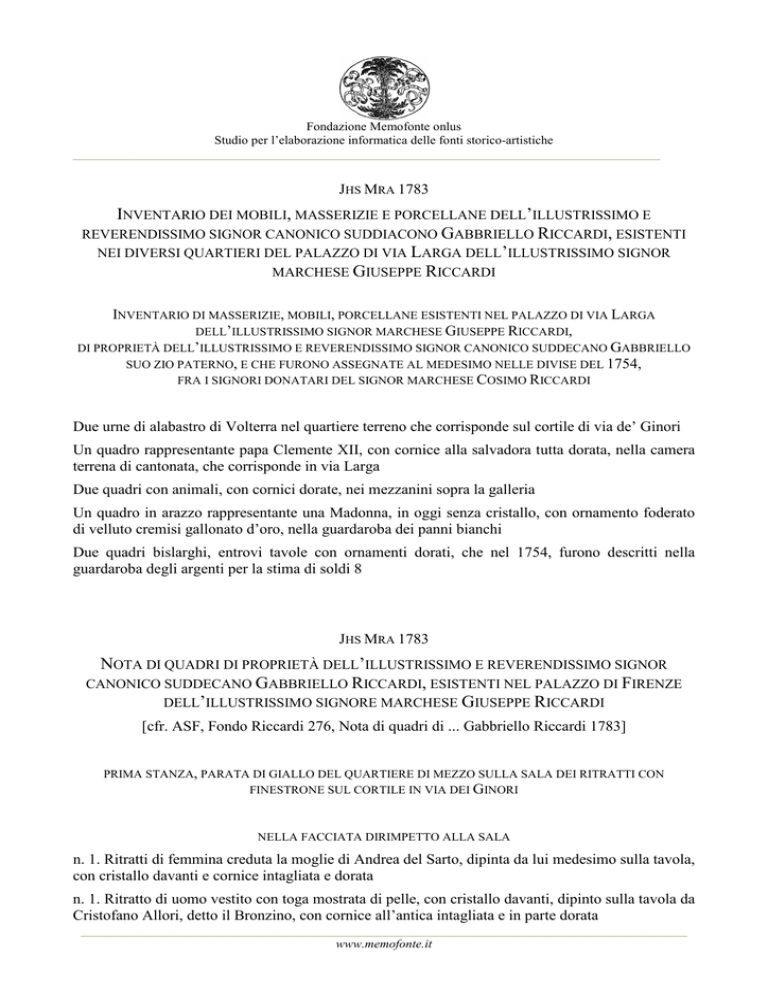 Fondazione Memofonte onlus
Studio per l'elaborazione informatica delle fonti storico-artistiche

JHS MRA 1783

INVENTARIO DEI MOBILI, MASSERIZIE E PORCELLANE DELL'ILLUSTRISSIMO E REVERENDISSIMO SIGNOR CANONICO SUDDIACONO GABBRIELLO RICCARDI, ESISTENTI NEI DIVERSI QUARTIERI DEL PALAZZO DI VIA LARGA DELL'ILLUSTRISSIMO SIGNOR MARCHESE GIUSEPPE RICCARDI

INVENTARIO DI MASSERIZIE, MOBILI, PORCELLANE ESISTENTI NEL PALAZZO DI VIA LARGA DELL'ILLUSTRISSIMO SIGNOR MARCHESE GIUSEPPE RICCARDI, DI PROPRIETÀ DELL'ILLUSTRISSIMO E REVERENDISSIMO SIGNOR CANONICO SUDDECANO GABBRIELLO SUO ZIO PATERNO, E CHE FURONO ASSEGNATE AL MEDESIMO NELLE DIVISE DEL 1754, FRA I SIGNORI DONATARI DEL SIGNOR MARCHESE COSIMO RICCARDI

Due urne di alabastro di Volterra nel quartiere terreno che corrisponde sul cortile di via de' Ginori

Un quadro rappresentante papa Clemente XII, con cornice alla salvadora tutta dorata, nella camera terrena di cantonata, che corrisponde in via Larga

Due quadri con animali, con cornici dorate, nei mezzanini sopra la galleria

Un quadro in arazzo rappresentante una Madonna, in oggi senza cristallo, con ornamento foderato di velluto cremisi gallonato d'oro, nella guardaroba dei panni bianchi

Due quadri bislarghi, entrovi tavole con ornamenti dorati, che nel 1754, furono descritti nella guardaroba degli argenti per la stima di soldi 8

JHS MRA 1783

NOTA DI QUADRI DI PROPRIETÀ DELL'ILLUSTRISSIMO E REVERENDISSIMO SIGNOR CANONICO SUDDECANO GABBRIELLO RICCARDI, ESISTENTI NEL PALAZZO DI FIRENZE DELL'ILLUSTRISSIMO SIGNORE MARCHESE GIUSEPPE RICCARDI
[cfr. ASF, Fondo Riccardi 276, Nota di quadri di ... Gabbriello Riccardi 1783]

PRIMA STANZA, PARATA DI GIALLO DEL QUARTIERE DI MEZZO SULLA SALA DEI RITRATTI CON FINESTRONE SUL CORTILE IN VIA DEI GINORI

NELLA FACCIATA DIRIMPETTO ALLA SALA

n. 1. Ritratti di femmina creduta la moglie di Andrea del Sarto, dipinta da lui medesimo sulla tavola, con cristallo davanti e cornice intagliata e dorata

n. 1. Ritratto di uomo vestito con toga mostrata di pelle, con cristallo davanti, dipinto sulla tavola da Cristofano Allori, detto il Bronzino, con cornice all'antica intagliata e in parte dorata

www.memofonte.it